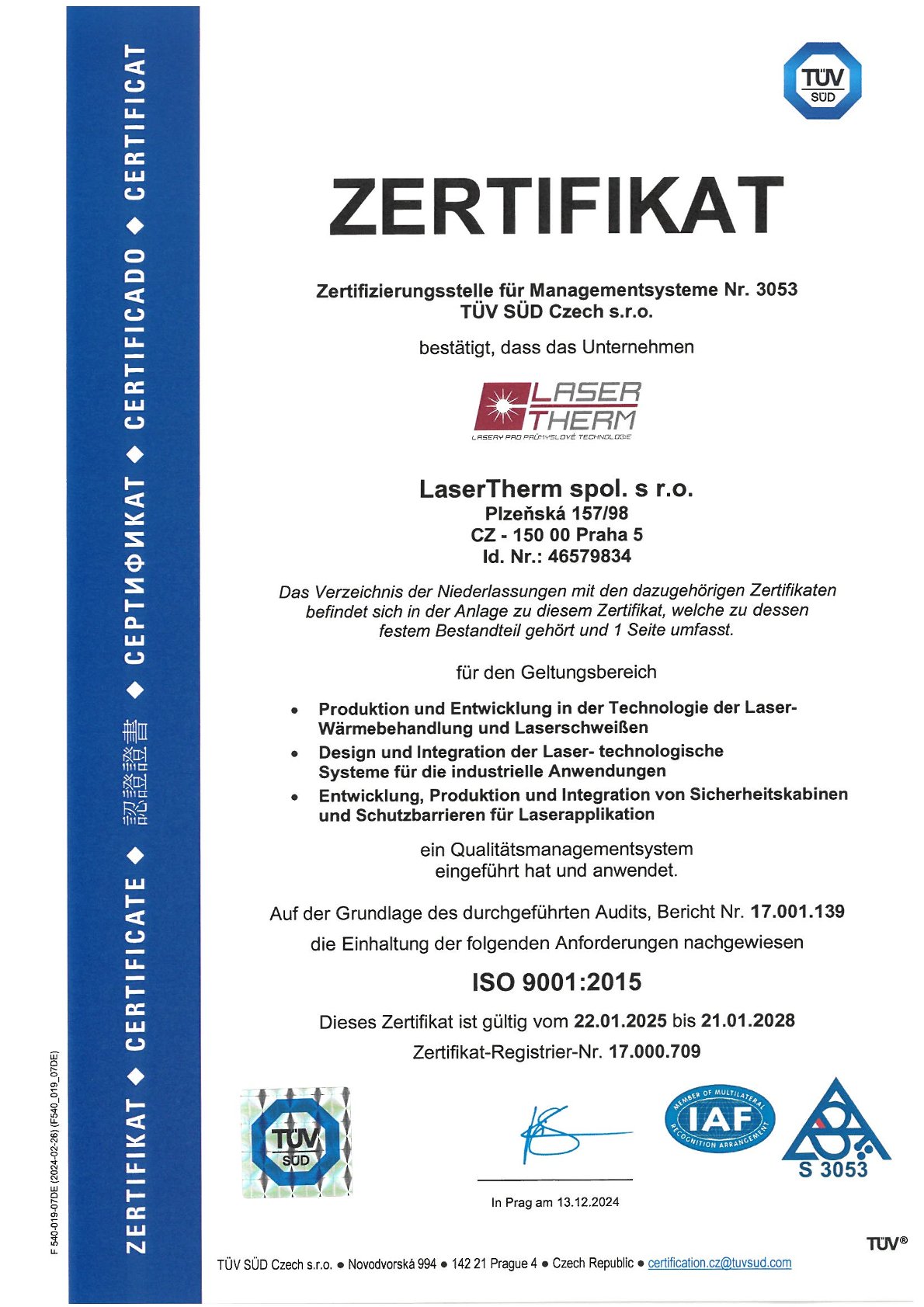 ZERTIFIKAT ◆ CERTIFICATE ◆ 認證證書 ◆ СЕРТИФИКАТ ◆ CERTIFICADO ◆ CERTIFICAT

F 540-019-07DE (2024-02-26) (F540_019_07DE)

TÜV SÜD

ZERTIFIKAT

Zertifizierungsstelle für Managementsysteme Nr. 3053
TÜV SÜD Czech s.r.o.

bestätigt, dass das Unternehmen

LASER THERM
LASERY PRO PRŮMYSLOVÉ TECHNOLOGIE

LaserTherm spol. s r.o.
Plzeňská 157/98
CZ - 150 00 Praha 5
Id. Nr.: 46579834

Das Verzeichnis der Niederlassungen mit den dazugehörigen Zertifikaten befindet sich in der Anlage zu diesem Zertifikat, welche zu dessen festem Bestandteil gehört und 1 Seite umfasst.

für den Geltungsbereich

• Produktion und Entwicklung in der Technologie der Laser-Wärmebehandlung und Laserschweißen
• Design und Integration der Laser- technologische Systeme für die industrielle Anwendungen
• Entwicklung, Produktion und Integration von Sicherheitskabinen und Schutzbarrieren für Laserapplikation

ein Qualitätsmanagementsystem eingeführt hat und anwendet.

Auf der Grundlage des durchgeführten Audits, Bericht Nr. 17.001.139 die Einhaltung der folgenden Anforderungen nachgewiesen

ISO 9001:2015

Dieses Zertifikat ist gültig vom 22.01.2025 bis 21.01.2028

Zertifikat-Registrier-Nr. 17.000.709

TÜV SÜD

MEMBER OF MULTILATERAL RECOGNITION ARRANGEMENT IAF

S 3053

In Prag am 13.12.2024

TÜV®

TÜV SÜD Czech s.r.o. ● Novodvorská 994 ● 142 21 Prague 4 ● Czech Republic ● certification.cz@tuvsud.com